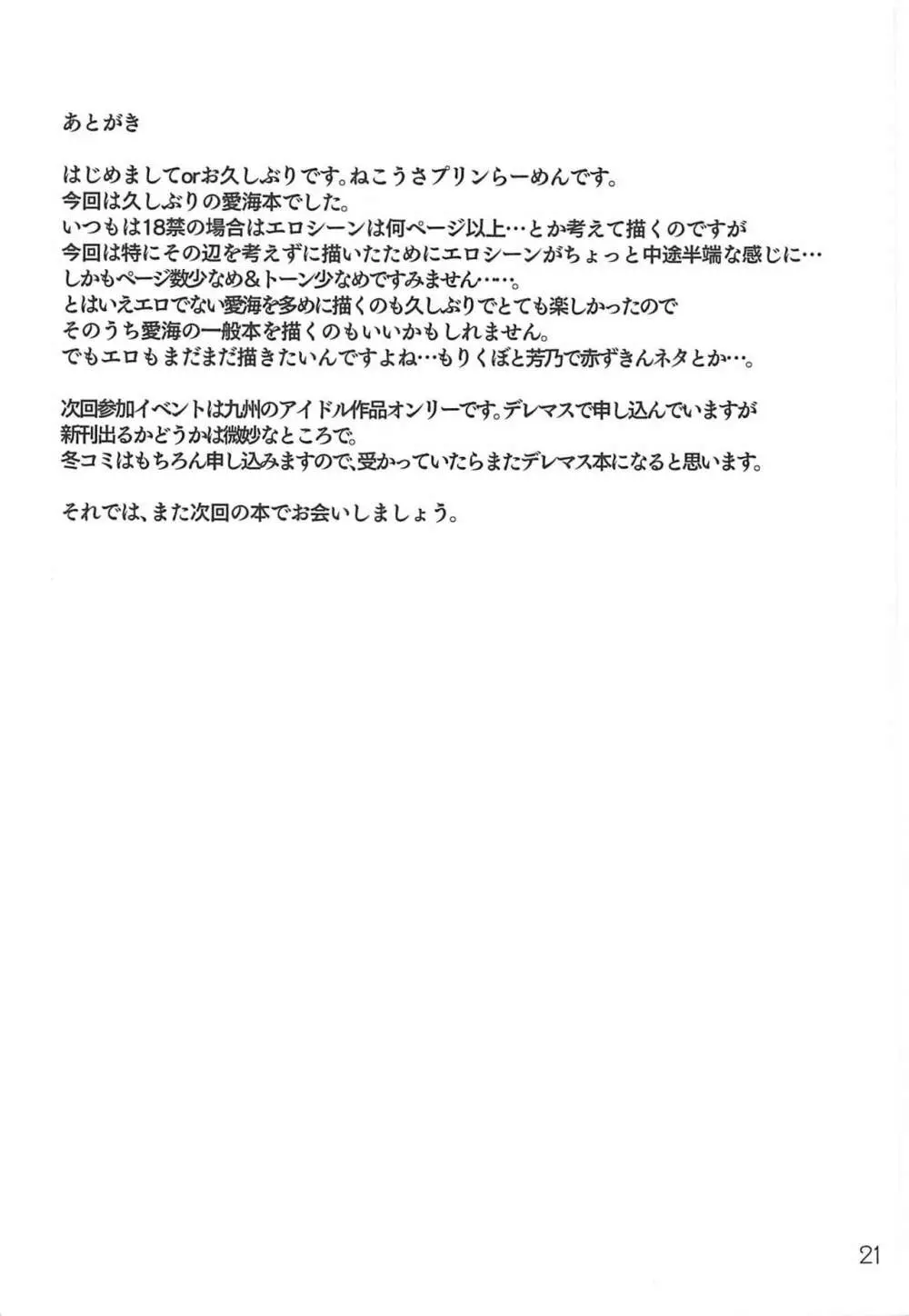 あとがき

はじめましてorお久しぶりです。ねこうさプリンらーめんです。
今回は久しぶりの愛海本でした。
いつもは18禁の場合はエロシーンは何ページ以上…とか考えて描くのですが
今回は特にその辺を考えずに描いたためにエロシーンがちょっと中途半端な感じに…
しかもページ数少なめ&トーン少なめですみません…。
とはいえエロでない愛海を多めに描くのも久しぶりでとても楽しかったので
そのうち愛海の一般本を描くのもいいかもしれません。
でもエロもまだまだ描きたいんですよね…もりくぼと芳乃で赤ずきんネタとか…。

次回参加イベントは九州のアイドル作品オンリーです。デレマスで申し込んでいますが
新刊出るかどうかは微妙なところで。
冬コミはもちろん申し込みますので、受かっていたらまたデレマス本になると思います。

それでは、また次回の本でお会いしましょう。

21